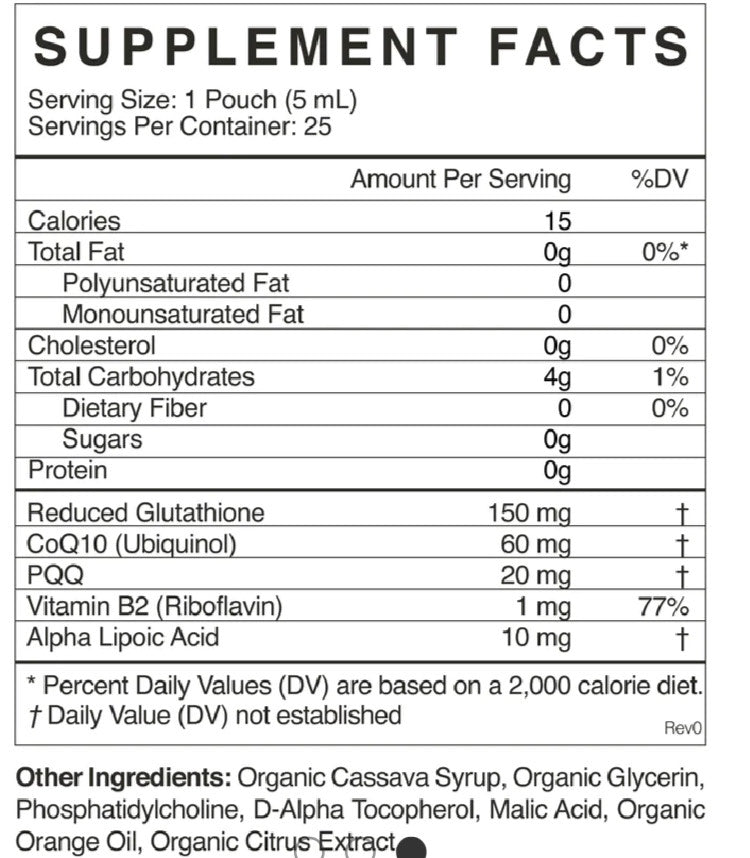 SUPPLEMENT FACTS

Serving Size: 1 Pouch (5 mL)
Servings Per Container: 25

| | Amount Per Serving | %DV |
|---|---|---|
| Calories | 15 | |
| Total Fat | 0g | 0%* |
| Polyunsaturated Fat | 0 | |
| Monounsaturated Fat | 0 | |
| Cholesterol | 0g | 0% |
| Total Carbohydrates | 4g | 1% |
| Dietary Fiber | 0 | 0% |
| Sugars | 0g | |
| Protein | 0g | |
| Reduced Glutathione | 150 mg | † |
| CoQ10 (Ubiquinol) | 60 mg | † |
| PQQ | 20 mg | † |
| Vitamin B2 (Riboflavin) | 1 mg | 77% |
| Alpha Lipoic Acid | 10 mg | † |

* Percent Daily Values (DV) are based on a 2,000 calorie diet.
† Daily Value (DV) not established

Rev0

Other Ingredients: Organic Cassava Syrup, Organic Glycerin, Phosphatidylcholine, D-Alpha Tocopherol, Malic Acid, Organic Orange Oil, Organic Citrus Extract